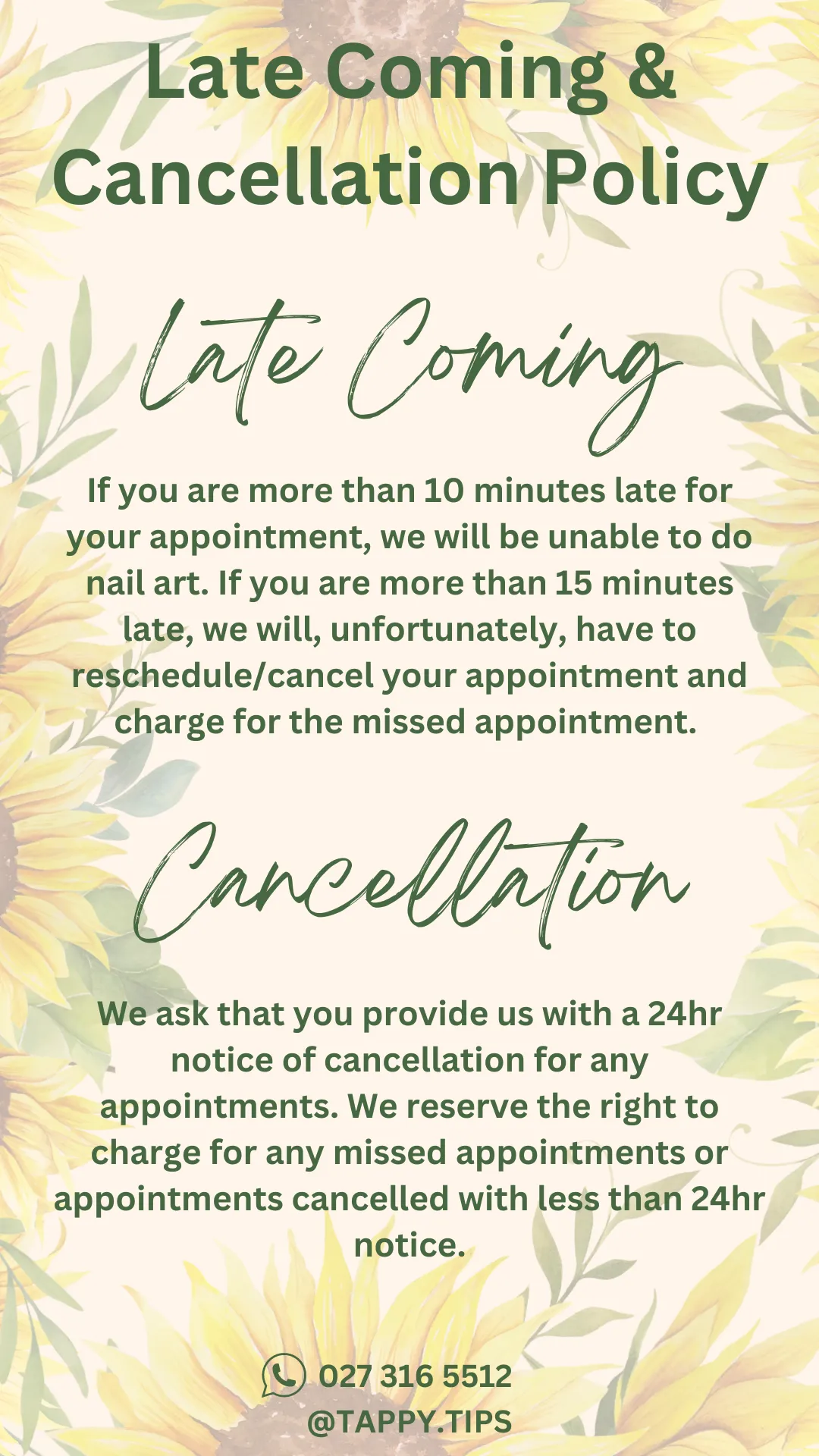 Late Coming & Cancellation Policy

Late Coming

If you are more than 10 minutes late for your appointment, we will be unable to do nail art. If you are more than 15 minutes late, we will, unfortunately, have to reschedule/cancel your appointment and charge for the missed appointment.

Cancellation

We ask that you provide us with a 24hr notice of cancellation for any appointments. We reserve the right to charge for any missed appointments or appointments cancelled with less than 24hr notice.

027 316 5512
@TAPPY.TIPS